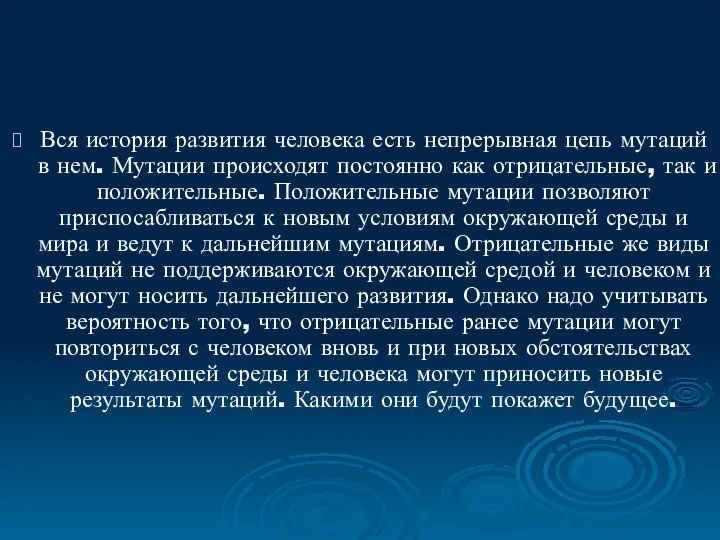 Вся история развития человека есть непрерывная цепь мутаций в нем. Мутации происходят постоянно как отрицательные, так и положительные. Положительные мутации позволяют приспосабливаться к новым условиям окружающей среды и мира и ведут к дальнейшим мутациям. Отрицательные же виды мутаций не поддерживаются окружающей средой и человеком и не могут носить дальнейшего развития. Однако надо учитывать вероятность того, что отрицательные ранее мутации могут повториться с человеком вновь и при новых обстоятельствах окружающей среды и человека могут приносить новые результаты мутаций. Какими они будут покажет будущее.